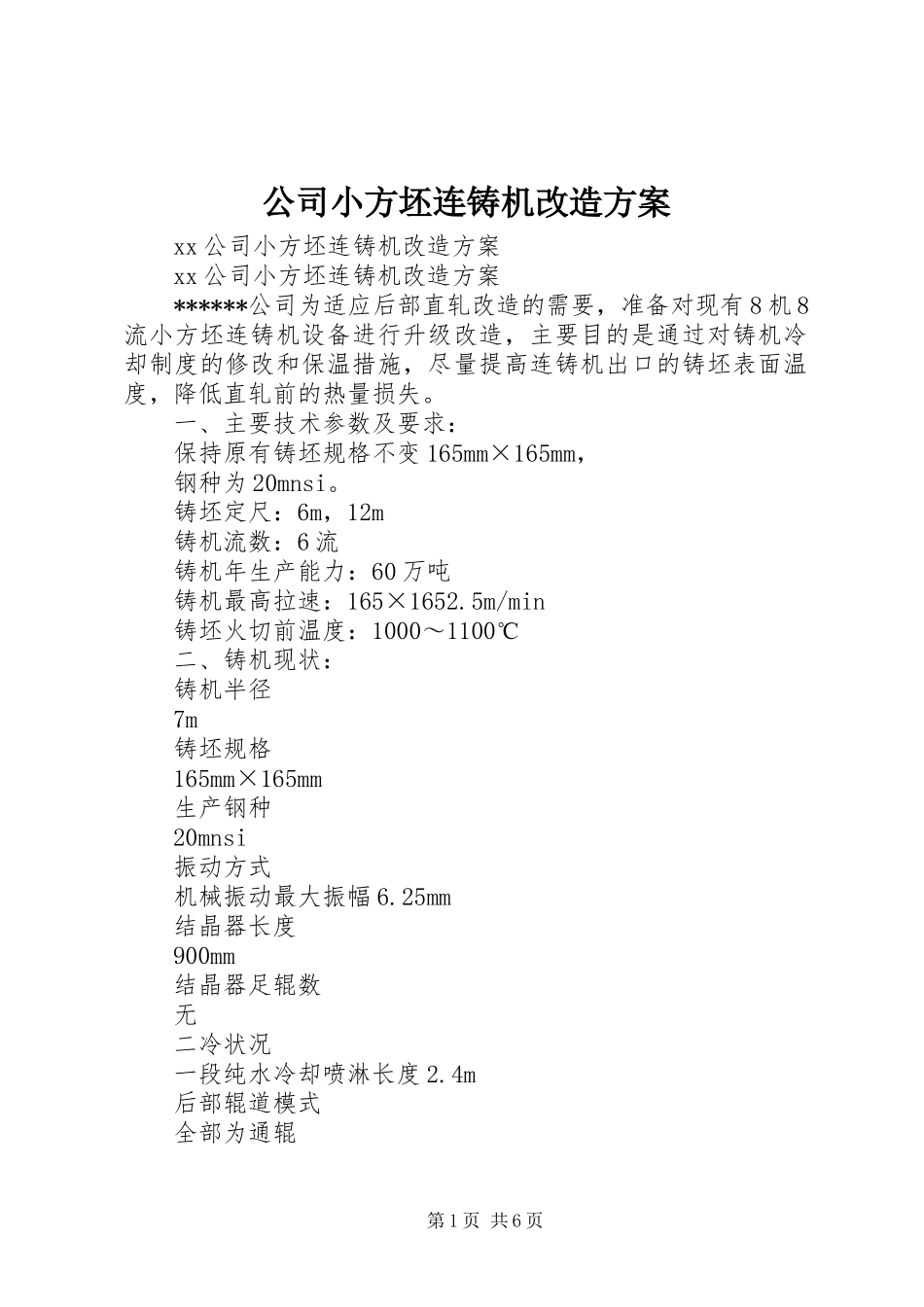 公司小方坯连铸机改造方案

xx公司小方坯连铸机改造方案

xx公司小方坯连铸机改造方案

******公司为适应后部直轧改造的需要，准备对现有8机8流小方坯连铸机设备进行升级改造，主要目的是通过对铸机冷却制度的修改和保温措施，尽量提高连铸机出口的铸坯表面温度，降低直轧前的热量损失。

一、主要技术参数及要求：

保持原有铸坯规格不变165mm×165mm，

钢种为20mnsi。

铸坯定尺：6m，12m

铸机流数：6流

铸机年生产能力：60万吨

铸机最高拉速：165×1652.5m/min

铸坯火切前温度：1000～1100℃

二、铸机现状：

铸机半径

7m

铸坯规格

165mm×165mm

生产钢种

20mnsi

振动方式

机械振动最大振幅6.25mm

结晶器长度

900mm

结晶器足辊数

无

二冷状况

一段纯水冷却喷淋长度2.4m

后部辊道模式

全部为通辊

第1页 共6页